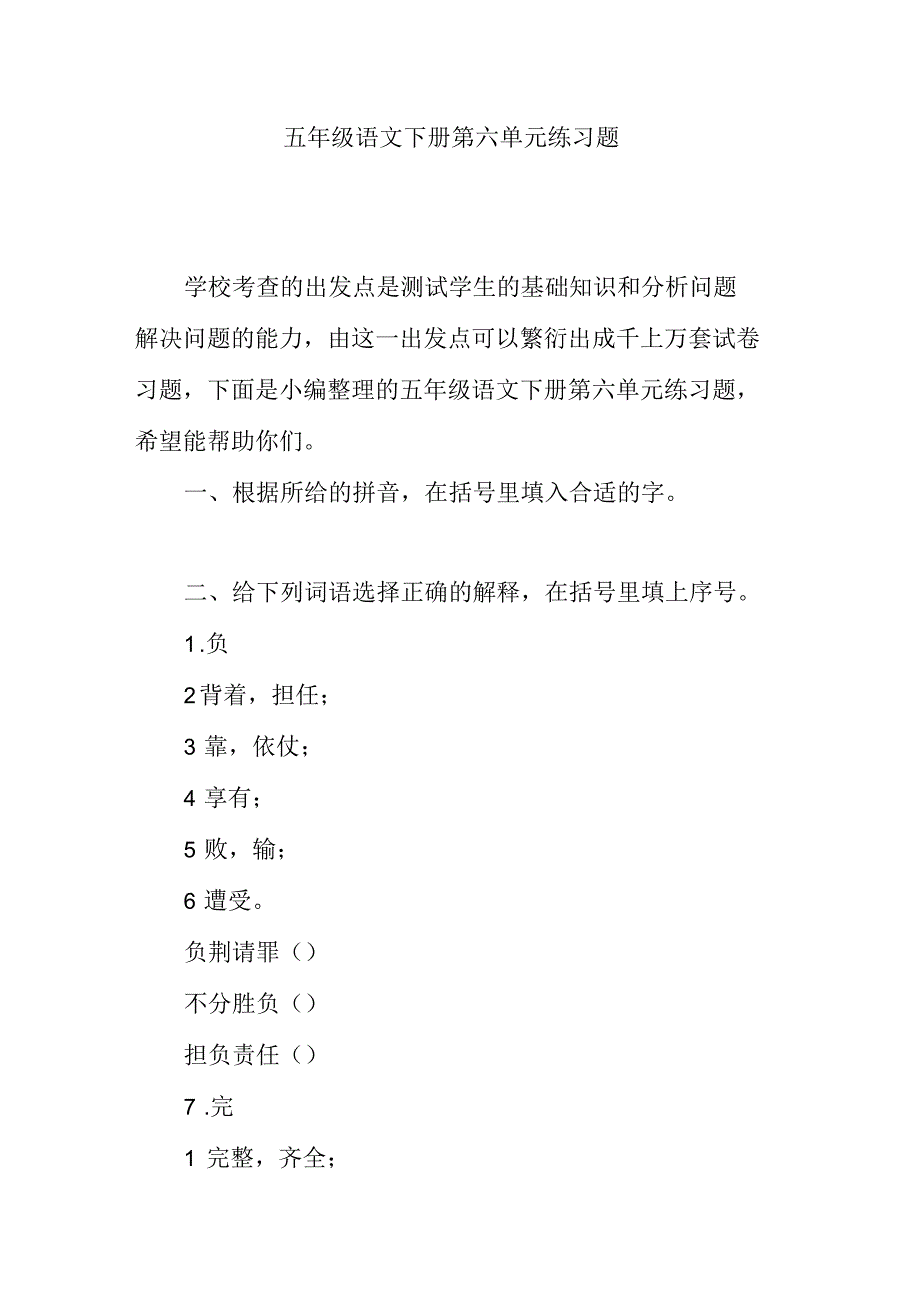 五年级语文下册第六单元练习题

学校考查的出发点是测试学生的基础知识和分析问题解决问题的能力，由这一出发点可以繁衍出成千上万套试卷习题，下面是小编整理的五年级语文下册第六单元练习题，希望能帮助你们。

一、根据所给的拼音，在括号里填入合适的字。

二、给下列词语选择正确的解释，在括号里填上序号。

1.负

2背着，担任；

3 靠，依仗；

4 享有；

5 败，输；

6 遭受。

负荆请罪（）

不分胜负（）

担负责任（）

7 .完

1 完整，齐全；